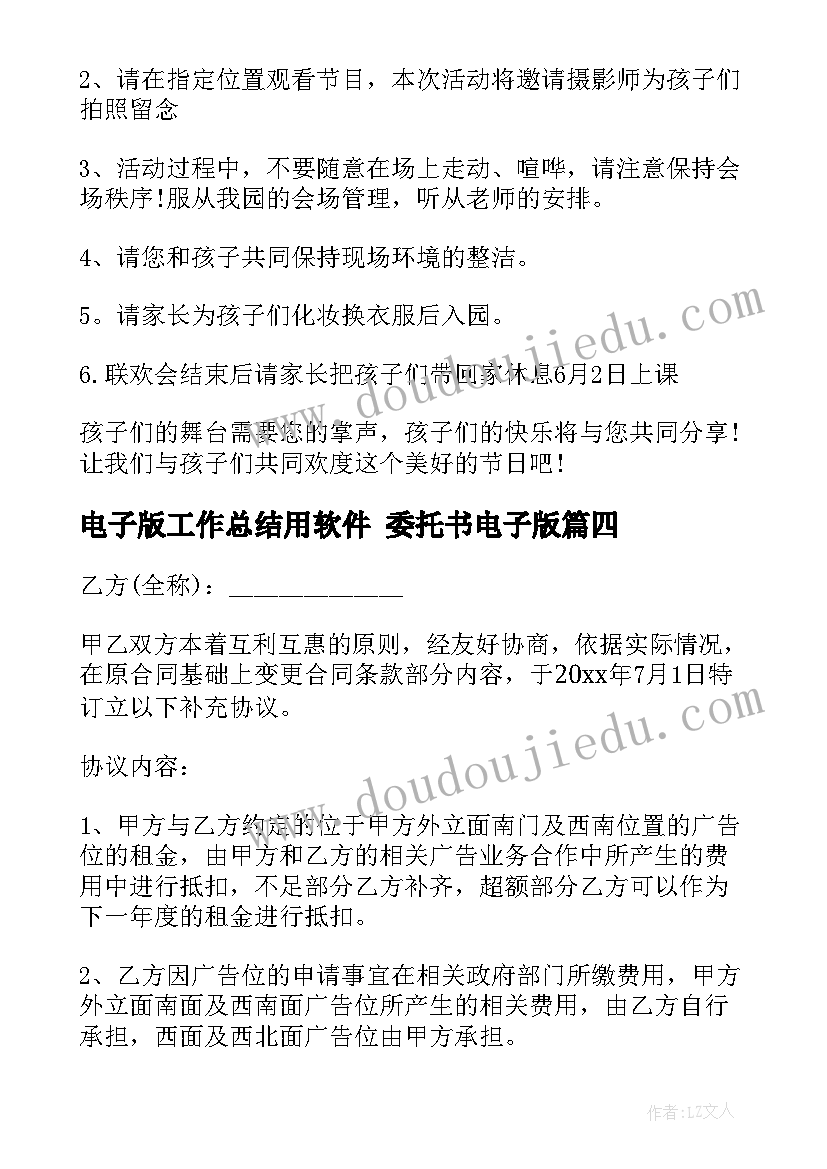 2、请在指定位置观看节目，本次活动将邀请摄影师为孩子们拍照留念

3、活动过程中，不要随意在场上走动、喧哗，请注意保持会场秩序!服从我园的会场管理，听从老师的安排。

4、请您和孩子共同保持现场环境的整洁。

5。请家长为孩子们化妆换衣服后入园。

6.联欢会结束后请家长把孩子们带回家休息6月2日上课

孩子们的舞台需要您的掌声，孩子们的快乐将与您共同分享！让我们与孩子们共同欢度这个美好的节日吧！

电子版工作总结用软件 委托书电子版篇四

乙方(全称)：____________

甲乙双方本着互利互惠的原则，经友好协商，依据实际情况，在原合同基础上变更合同条款部分内容，于20xx年7月1日特订立以下补充协议。

协议内容：

1、甲方与乙方约定的位于甲方外立面南门及西南位置的广告位的租金，由甲方和乙方的相关广告业务合作中所产生的费用中进行抵扣，不足部分乙方补齐，超额部分乙方可以作为下一年度的租金进行抵扣。

2、乙方因广告位的申请事宜在相关政府部门所缴费用，甲方外立面南面及西南面广告位所产生的相关费用，由乙方自行承担，西面及西北面广告位由甲方承担。

www.doudoujiedu.com

www.doudoujiedu.com

作者：LZ文人